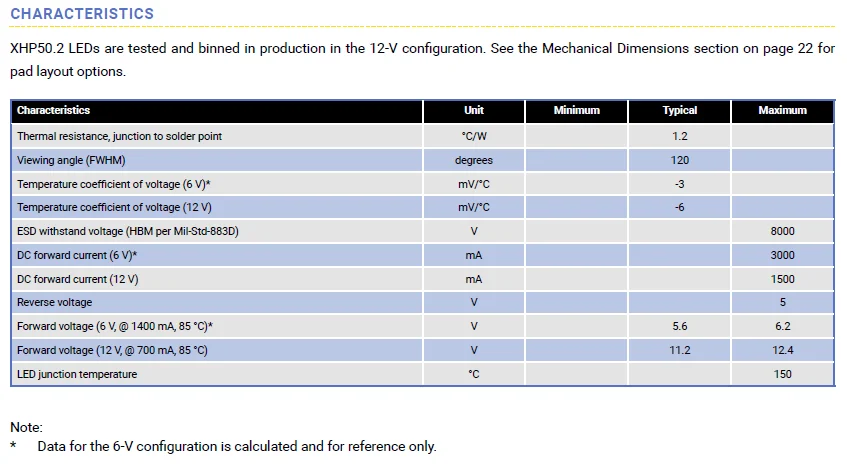 CHARACTERISTICS

XHP50.2 LEDs are tested and binned in production in the 12-V configuration. See the Mechanical Dimensions section on page 22 for pad layout options.

| Characteristics | Unit | Minimum | Typical | Maximum |
|---|---|---|---|---|
| Thermal resistance, junction to solder point | °C/W |  | 1.2 |  |
| Viewing angle (FWHM) | degrees |  | 120 |  |
| Temperature coefficient of voltage (6 V)* | mV/°C |  | -3 |  |
| Temperature coefficient of voltage (12 V) | mV/°C |  | -6 |  |
| ESD withstand voltage (HBM per Mil-Std-883D) | V |  |  | 8000 |
| DC forward current (6 V)* | mA |  |  | 3000 |
| DC forward current (12 V) | mA |  |  | 1500 |
| Reverse voltage | V |  |  | 5 |
| Forward voltage (6 V, @ 1400 mA, 85 °C)* | V |  | 5.6 | 6.2 |
| Forward voltage (12 V, @ 700 mA, 85 °C) | V |  | 11.2 | 12.4 |
| LED junction temperature | °C |  |  | 150 |

Note:
* Data for the 6-V configuration is calculated and for reference only.